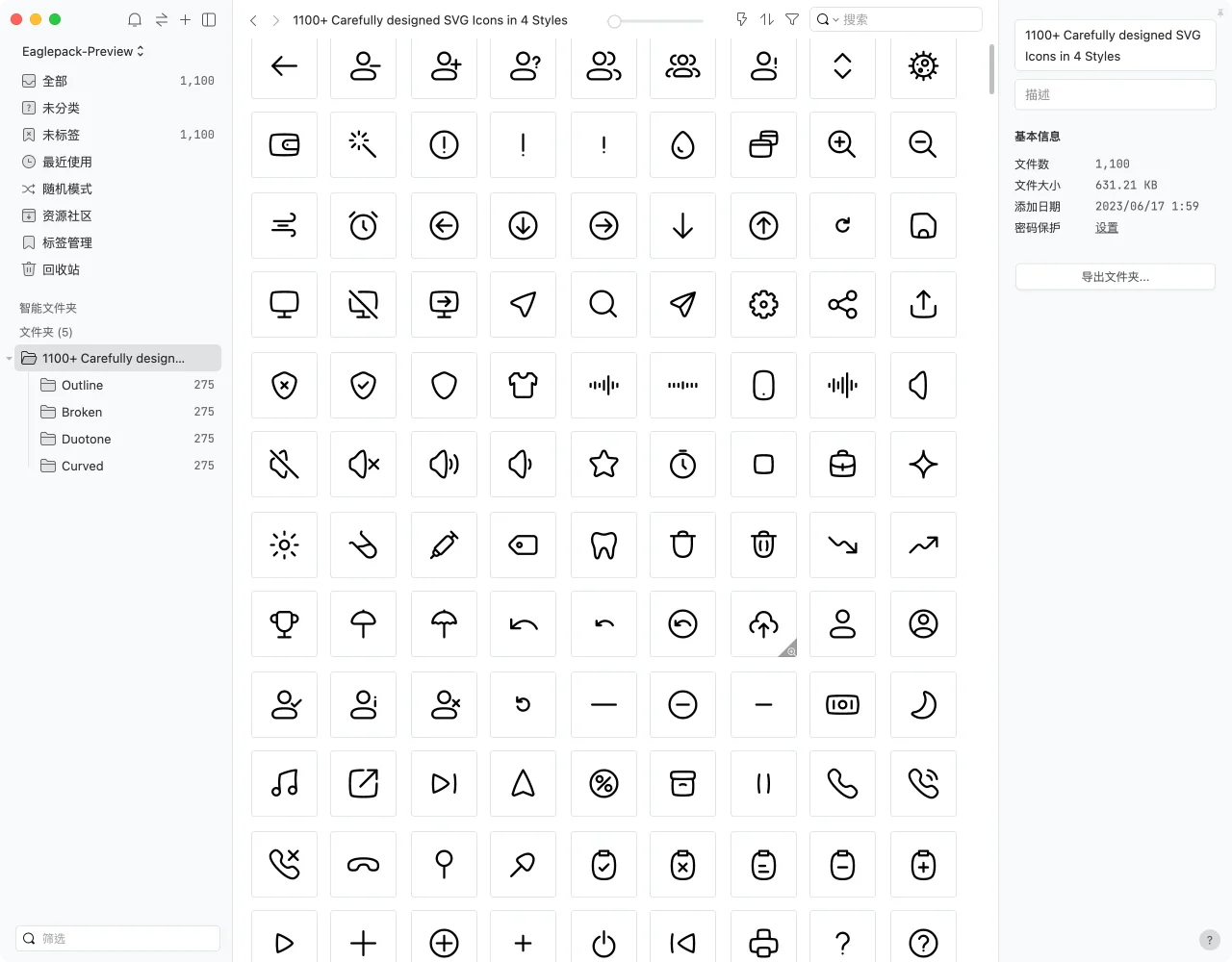 Eaglepack-Preview

全部 1,100
未分类
未标签 1,100
最近使用
随机模式
资源社区
标签管理
回收站

智能文件夹
文件夹 (5)
1100+ Carefully design...
Outline 275
Broken 275
Duotone 275
Curved 275

筛选

1100+ Carefully designed SVG Icons in 4 Styles

搜索

1100+ Carefully designed SVG Icons in 4 Styles

描述

基本信息
文件数 1,100
文件大小 631.21 KB
添加日期 2023/06/17 1:59
密码保护 设置

导出文件夹...

?